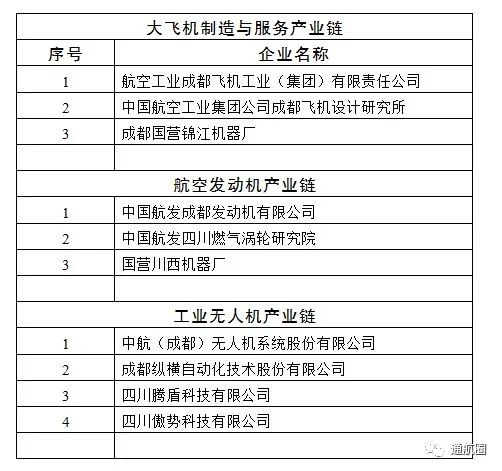 | 大飞机制造与服务产业链 | |
|---|---|
| 序号 | 企业名称 |
| 1 | 航空工业成都飞机工业（集团）有限责任公司 |
| 2 | 中国航空工业集团公司成都飞机设计研究所 |
| 3 | 成都国营锦江机器厂 |
| | |
| 航空发动机产业链 | |
| 1 | 中国航发成都发动机有限公司 |
| 2 | 中国航发四川燃气涡轮研究院 |
| 3 | 国营川西机器厂 |
| | |
| 工业无人机产业链 | |
| 1 | 中航（成都）无人机系统股份有限公司 |
| 2 | 成都纵横自动化技术股份有限公司 |
| 3 | 四川腾盾科技有限公司 |
| 4 | 四川傲势科技有限公司 |
| | |

通航圈